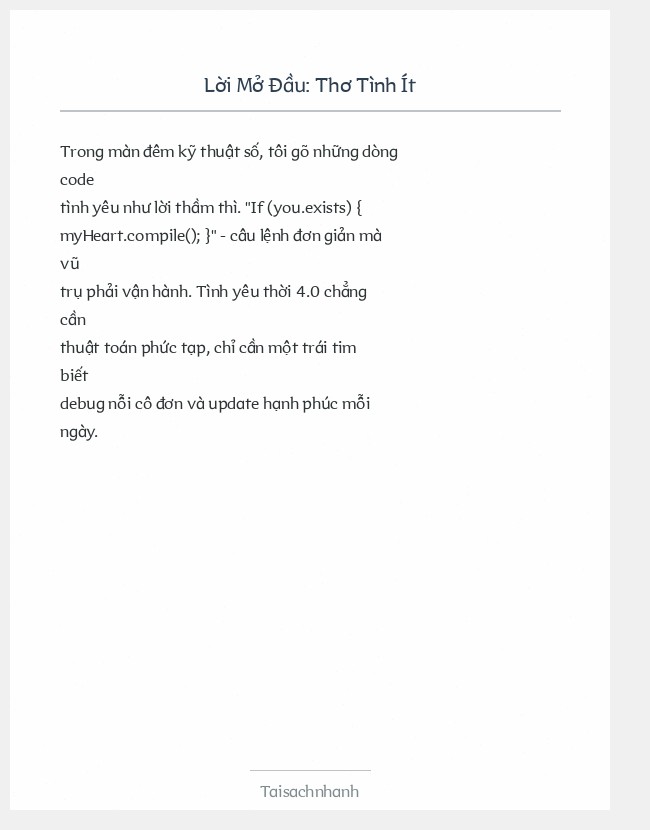 Lời Mở Đầu: Thơ Tình Ít

Trong màn đêm kỹ thuật số, tôi gõ những dòng code
tình yêu như lời thầm thì. "If (you.exists) { myHeart.compile(); }" - câu lệnh đơn giản mà vũ
trụ phải vận hành. Tình yêu thời 4.0 chẳng cần
thuật toán phức tạp, chỉ cần một trái tim biết
debug nỗi cô đơn và update hạnh phúc mỗi ngày.

Taisachnhanh